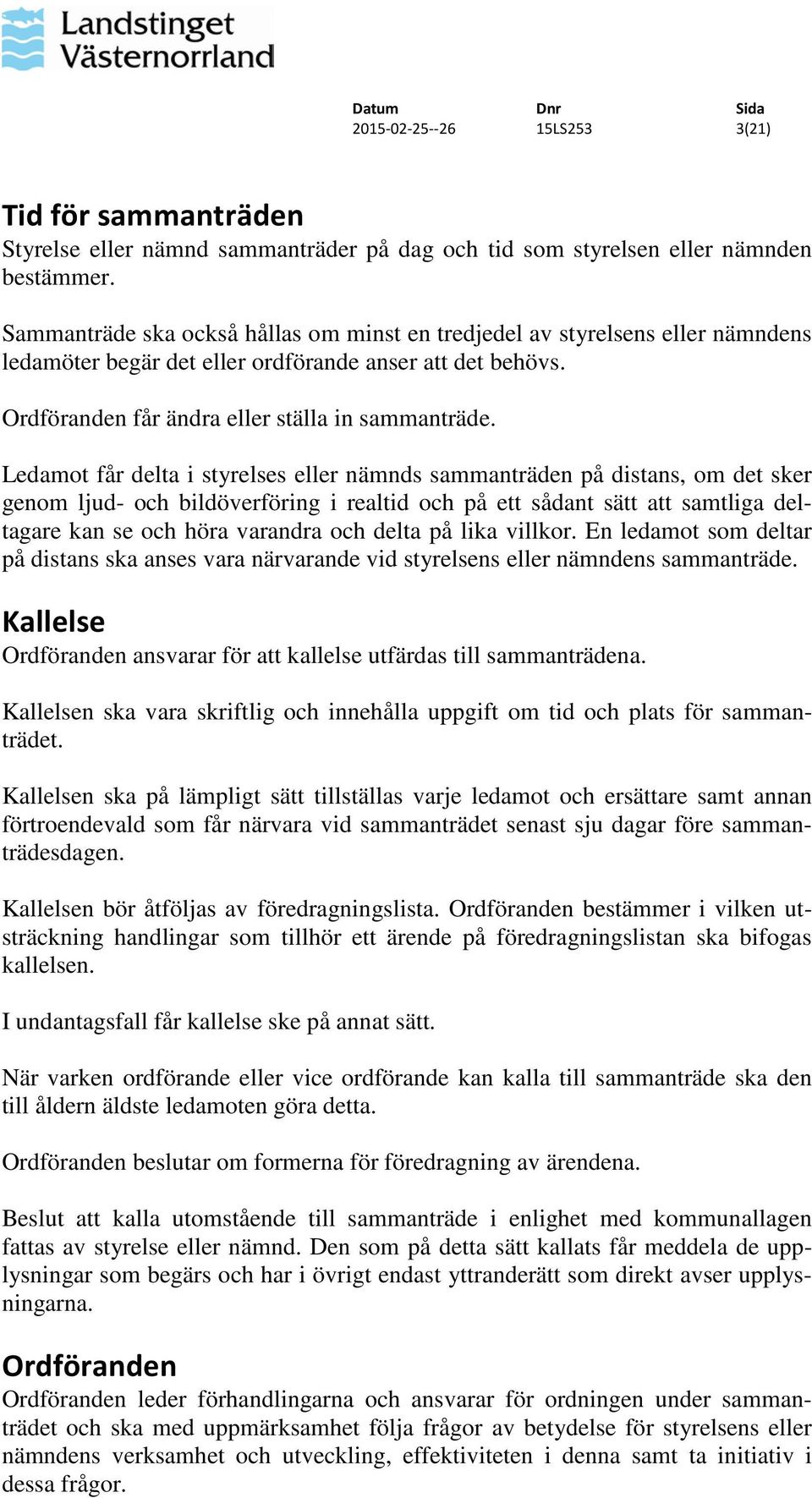 Landstinget Västernorrland

| Datum | Dnr | Sida |
|---|---|---|
| 2015-02-25--26 | 15LS253 | 3(21) |

Tid för sammanträden
Styrelse eller nämnd sammanträder på dag och tid som styrelsen eller nämnden bestämmer.

Sammanträde ska också hållas om minst en tredjedel av styrelsens eller nämndens ledamöter begär det eller ordförande anser att det behövs.

Ordföranden får ändra eller ställa in sammanträde.

Ledamot får delta i styrelses eller nämnds sammanträden på distans, om det sker genom ljud- och bildöverföring i realtid och på ett sådant sätt att samtliga deltagare kan se och höra varandra och delta på lika villkor. En ledamot som deltar på distans ska anses vara närvarande vid styrelsens eller nämndens sammanträde.

Kallelse
Ordföranden ansvarar för att kallelse utfärdas till sammanträdena.

Kallelsen ska vara skriftlig och innehålla uppgift om tid och plats för sammanträdet.

Kallelsen ska på lämpligt sätt tillställas varje ledamot och ersättare samt annan förtroendevald som får närvara vid sammanträdet senast sju dagar före sammanträdesdagen.

Kallelsen bör åtföljas av föredragningslista. Ordföranden bestämmer i vilken utsträckning handlingar som tillhör ett ärende på föredragningslistan ska bifogas kallelsen.

I undantagsfall får kallelse ske på annat sätt.

När varken ordförande eller vice ordförande kan kalla till sammanträde ska den till åldern äldste ledamoten göra detta.

Ordföranden beslutar om formerna för föredragning av ärendena.

Beslut att kalla utomstående till sammanträde i enlighet med kommunallagen fattas av styrelse eller nämnd. Den som på detta sätt kallats får meddela de upplysningar som begärs och har i övrigt endast yttranderätt som direkt avser upplysningarna.

Ordföranden
Ordföranden leder förhandlingarna och ansvarar för ordningen under sammanträdet och ska med uppmärksamhet följa frågor av betydelse för styrelsens eller nämndens verksamhet och utveckling, effektiviteten i denna samt ta initiativ i dessa frågor.